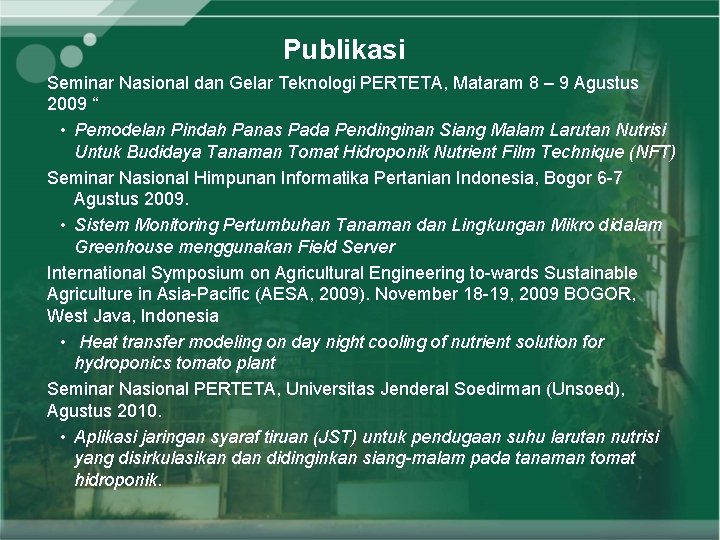 Publikasi

Seminar Nasional dan Gelar Teknologi PERTETA, Mataram 8 – 9 Agustus 2009 “

• Pemodelan Pindah Panas Pada Pendinginan Siang Malam Larutan Nutrisi Untuk Budidaya Tanaman Tomat Hidroponik Nutrient Film Technique (NFT)

Seminar Nasional Himpunan Informatika Pertanian Indonesia, Bogor 6-7 Agustus 2009.

• Sistem Monitoring Pertumbuhan Tanaman dan Lingkungan Mikro didalam Greenhouse menggunakan Field Server

International Symposium on Agricultural Engineering to-wards Sustainable Agriculture in Asia-Pacific (AESA, 2009). November 18-19, 2009 BOGOR, West Java, Indonesia

• Heat transfer modeling on day night cooling of nutrient solution for hydroponics tomato plant

Seminar Nasional PERTETA, Universitas Jenderal Soedirman (Unsoed), Agustus 2010.

• Aplikasi jaringan syaraf tiruan (JST) untuk pendugaan suhu larutan nutrisi yang disirkulasikan dan didinginkan siang-malam pada tanaman tomat hidroponik.